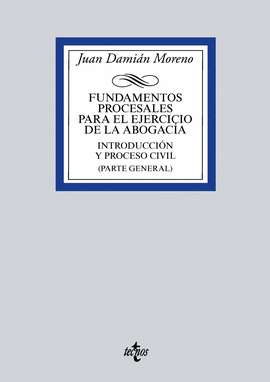 Juan Damián Moreno

FUNDAMENTOS PROCESALES PARA EL EJERCICIO DE LA ABOGACÍA

INTRODUCCIÓN Y PROCESO CIVIL

(PARTE GENERAL)

tecnos